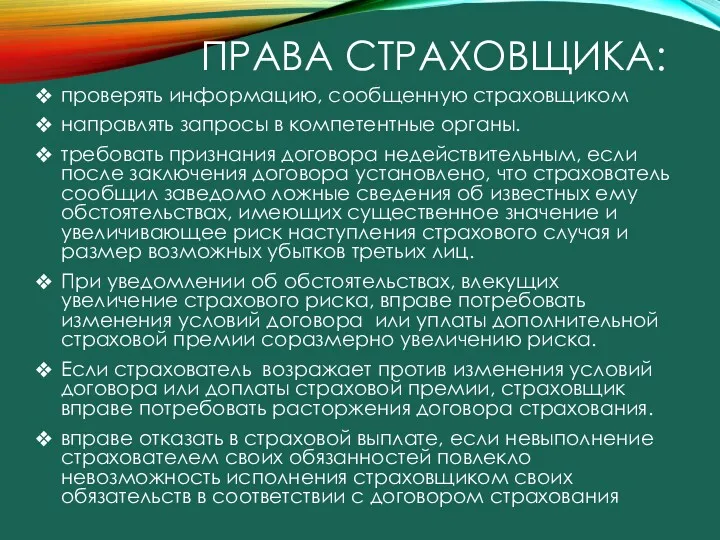 ПРАВА СТРАХОВЩИКА:

❖ проверять информацию, сообщенную страховщиком

❖ направлять запросы в компетентные органы.

❖ требовать признания договора недействительным, если после заключения договора установлено, что страхователь сообщил заведомо ложные сведения об известных ему обстоятельствах, имеющих существенное значение и увеличивающее риск наступления страхового случая и размер возможных убытков третьих лиц.

❖ При уведомлении об обстоятельствах, влекущих увеличение страхового риска, вправе потребовать изменения условий договора или уплаты дополнительной страховой премии соразмерно увеличению риска.

❖ Если страхователь возражает против изменения условий договора или доплаты страховой премии, страховщик вправе потребовать расторжения договора страхования.

❖ вправе отказать в страховой выплате, если невыполнение страхователем своих обязанностей повлекло невозможность исполнения страховщиком своих обязательств в соответствии с договором страхования